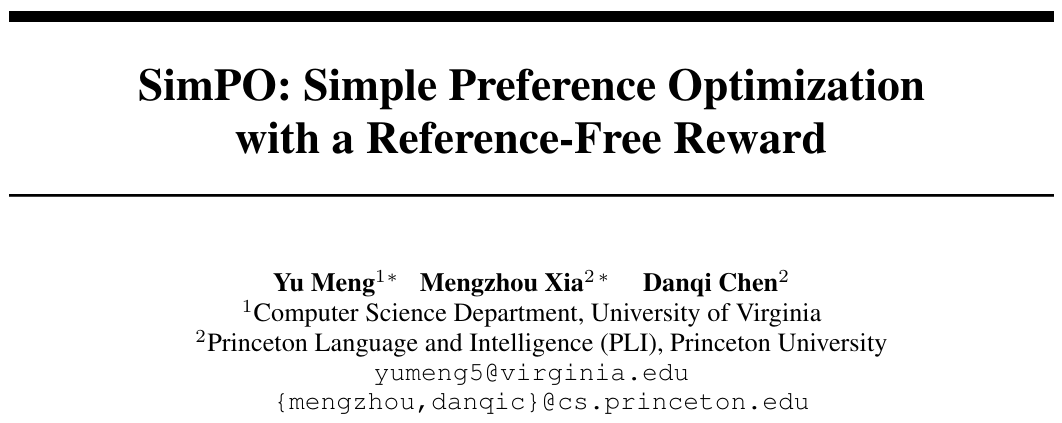 SimPO: Simple Preference Optimization with a Reference-Free Reward

Yu Meng$^{1*}$ Mengzhou Xia$^{2*}$ Danqi Chen$^{2}$
$^{1}$Computer Science Department, University of Virginia
$^{2}$Princeton Language and Intelligence (PLI), Princeton University
yumeng5@virginia.edu
{mengzhou,danqic}@cs.princeton.edu